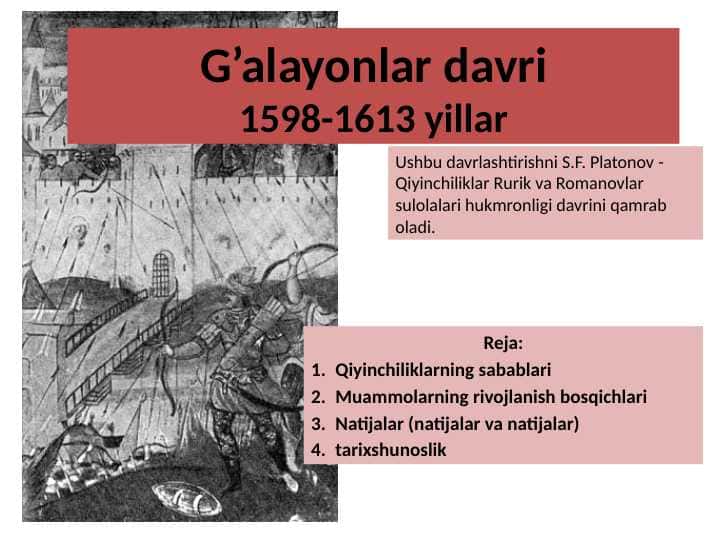 G’alayonlar davri
1598-1613 yillar

Ushbu davrlashtirishni S.F. Platonov - Qiyinchiliklar Rurik va Romanovlar sulolalari hukmronligi davrini qamrab oladi.

Reja:
1. Qiyinchiliklarning sabablari
2. Muammolarning rivojlanish bosqichlari
3. Natijalar (natijalar va natijalar)
4. tarixshunoslik